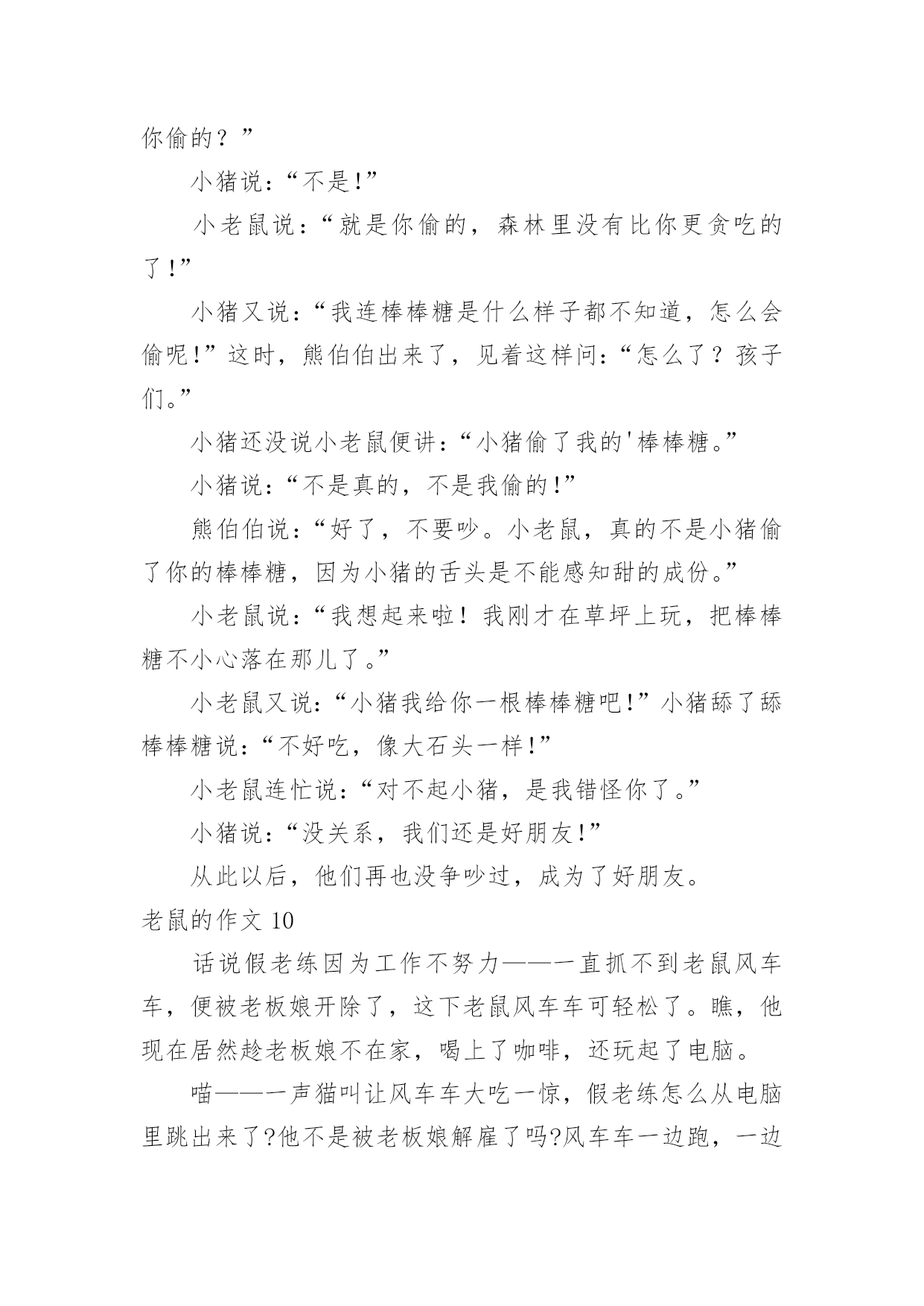 你偷的？”

小猪说：“不是!”

小老鼠说：“就是你偷的，森林里没有比你更贪吃的了!”

小猪又说：“我连棒棒糖是什么样子都不知道，怎么会偷呢!”这时，熊伯伯出来了，见着这样问：“怎么了？孩子们。”

小猪还没说小老鼠便讲：“小猪偷了我的'棒棒糖。”

小猪说：“不是真的，不是我偷的!”

熊伯伯说：“好了，不要吵。小老鼠，真的不是小猪偷了你的棒棒糖，因为小猪的舌头是不能感知甜的成份。”

小老鼠说：“我想起来啦！我刚才在草坪上玩，把棒棒糖不小心落在那儿了。”

小老鼠又说：“小猪我给你一根棒棒糖吧!”小猪舔了舔棒棒糖说：“不好吃，像大石头一样!”

小老鼠连忙说：“对不起小猪，是我错怪你了。”

小猪说：“没关系，我们还是好朋友!”

从此以后，他们再也没争吵过，成为了好朋友。

老鼠的作文 10

话说假老练因为工作不努力——一直抓不到老鼠风车车，便被老板娘开除了，这下老鼠风车车可轻松了。瞧，他现在居然趁老板娘不在家，喝上了咖啡，还玩起了电脑。

喵——一声猫叫让风车车大吃一惊，假老练怎么从电脑里跳出来了?他不是被老板娘解雇了吗?风车车一边跑，一边